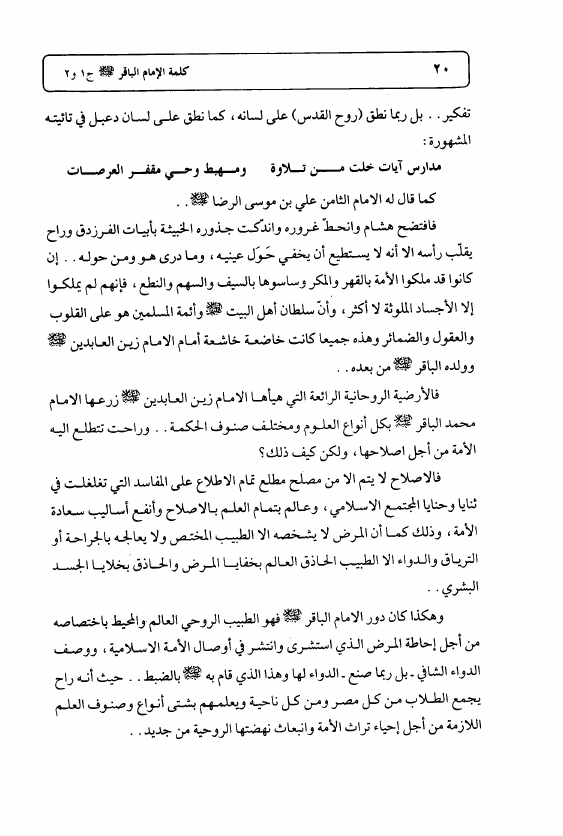 ٢٠ كلمة الإمام الباقر ﷺ ج١ و٢

تفكير . . بل ربما نطق (روح القدس) على لسانه ، كما نطق على لسان دعبل في تائيته المشهورة :

مدارس آيات خلت من تلاوة ومهبط وحي مقفر العرصات

كما قال له الامام الثامن علي بن موسى الرضا ﷺ . .

فافتضح هشام وانحطّ غروره واندكت جذوره الخبيثة بأبيات الفرزدق وراح يقلّب رأسه الا أنه لا يستطيع أن يخفي حَوَل عينيه ، وما درى هو ومن حوله . . إن كانوا قد ملكوا الأمة بالقهر والمكر وساسوها بالسيف والسهم والنطع ، فإنهم لم يملكوا إلا الأجساد الملوثة لا أكثر ، وأنّ سلطان أهل البيت ﷺ وأئمة المسلمين هو على القلوب والعقول والضمائر وهذه جميعا كانت خاضعة خاشعة أمام الامام زين العابدين ﷺ وولده الباقر ﷺ من بعده . .

فالأرضية الروحانية الرائعة التي هيأها الامام زين العابدين ﷺ زرعها الامام محمد الباقر ﷺ بكل أنواع العلوم ومختلف صنوف الحكمة . . وراحت تتطلع اليه الأمة من أجل اصلاحها ، ولكن كيف ذلك؟

فالاصلاح لا يتم الا من مصلح مطلع تمام الاطلاع على المفاسد التي تغلغلت في ثنايا وحنايا المجتمع الاسلامي ، وعالم بتمام العلم بالاصلاح وأنفع أساليب سعادة الأمة ، وذلك كما أن المرض لا يشخصه الا الطبيب المختص ولا يعالجه بالجراحة أو الترياق والدواء الا الطبيب الحاذق العالم بخفايا المرض والحاذق بخلايا الجسد البشري . .

وهكذا كان دور الامام الباقر ﷺ فهو الطبيب الروحي العالم والمحيط باختصاصه من أجل إحاطة المرض الذي استشرى وانتشر في أوصال الأمة الاسلامية ، ووصف الدواء الشافي - بل ربما صنع - الدواء لها وهذا الذي قام به ﷺ بالضبط . . حيث أنه راح يجمع الطلاب من كل مصر ومن كل ناحية ويعلمهم بشتى أنواع وصنوف العلم اللازمة من أجل إحياء تراث الأمة وانبعاث نهضتها الروحية من جديد . .